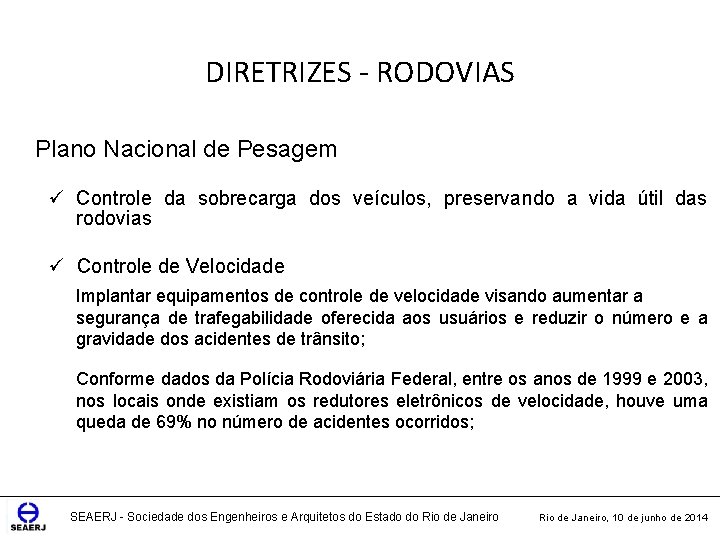 DIRETRIZES - RODOVIAS

Plano Nacional de Pesagem

✓ Controle da sobrecarga dos veículos, preservando a vida útil das rodovias

✓ Controle de Velocidade

Implantar equipamentos de controle de velocidade visando aumentar a segurança de trafegabilidade oferecida aos usuários e reduzir o número e a gravidade dos acidentes de trânsito;

Conforme dados da Polícia Rodoviária Federal, entre os anos de 1999 e 2003, nos locais onde existiam os redutores eletrônicos de velocidade, houve uma queda de 69% no número de acidentes ocorridos;

SEAERJ

SEAERJ - Sociedade dos Engenheiros e Arquitetos do Estado do Rio de Janeiro

Rio de Janeiro, 10 de junho de 2014